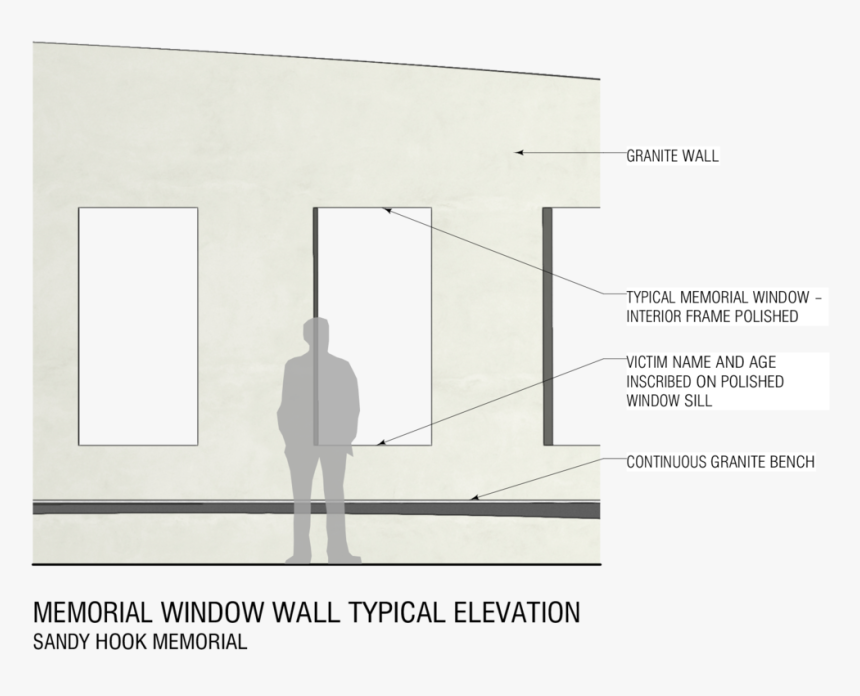 GRANITE WALL

TYPICAL MEMORIAL WINDOW – INTERIOR FRAME POLISHED

VICTIM NAME AND AGE INSCRIBED ON POLISHED WINDOW SILL

CONTINUOUS GRANITE BENCH

MEMORIAL WINDOW WALL TYPICAL ELEVATION
SANDY HOOK MEMORIAL